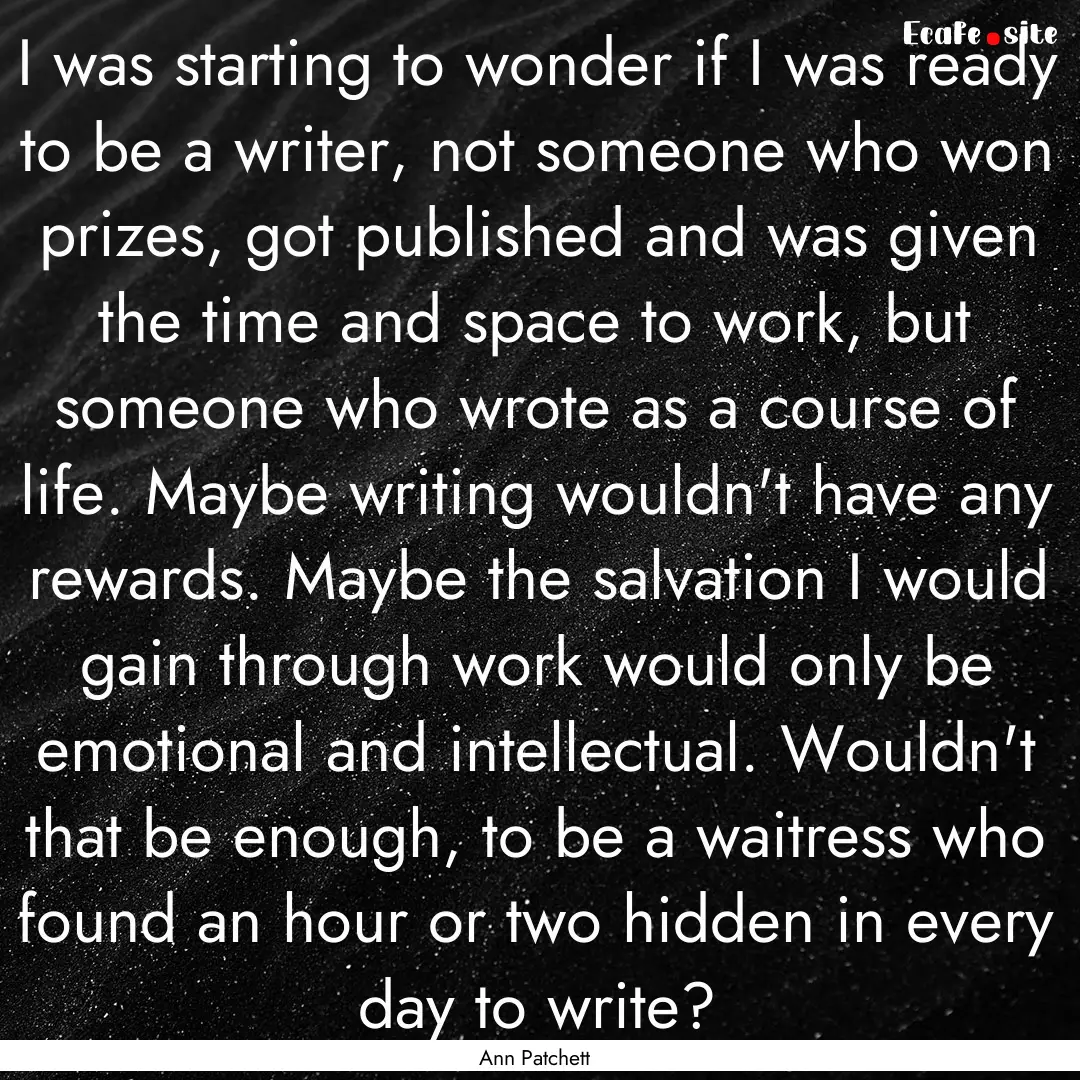 EcaFe.site

I was starting to wonder if I was ready to be a writer, not someone who won prizes, got published and was given the time and space to work, but someone who wrote as a course of life. Maybe writing wouldn't have any rewards. Maybe the salvation I would gain through work would only be emotional and intellectual. Wouldn't that be enough, to be a waitress who found an hour or two hidden in every day to write?

Ann Patchett